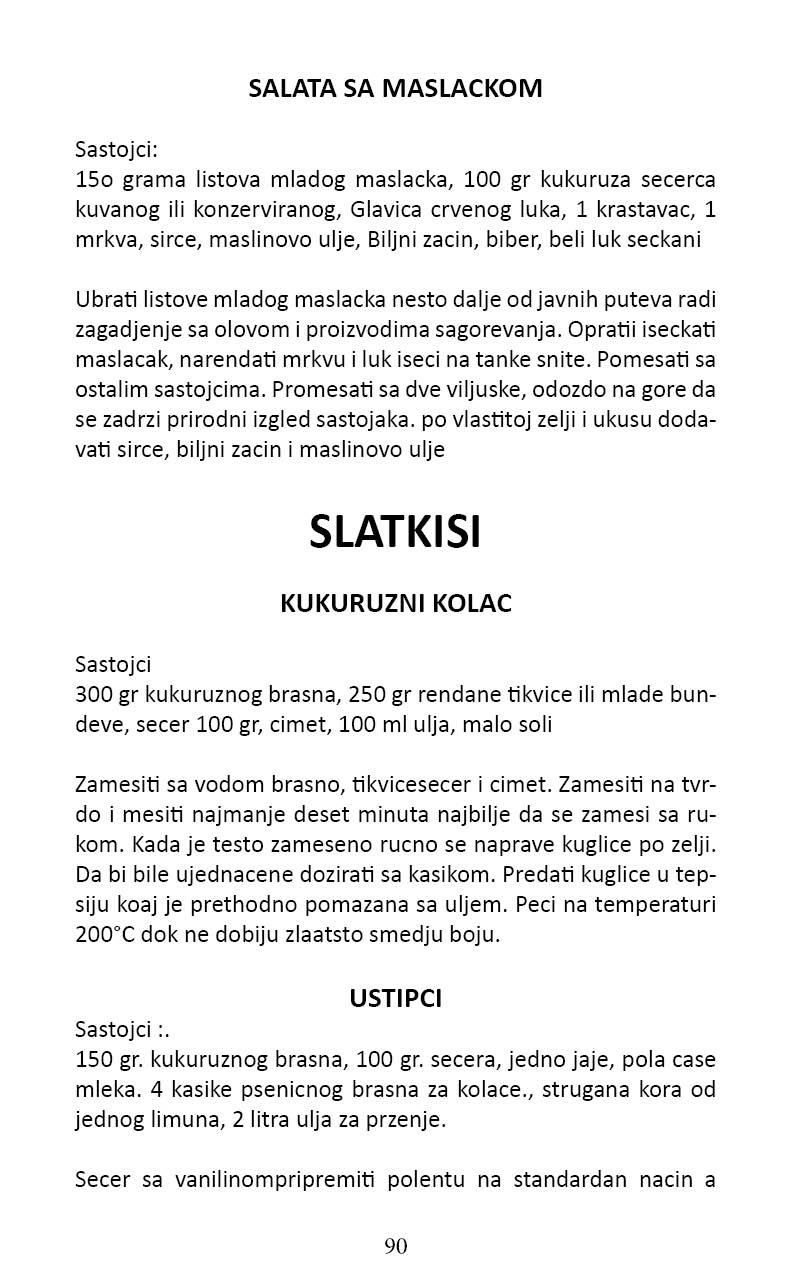 SALATA SA MASLACKOM

Sastojci:
15o grama listova mladog maslacka, 100 gr kukuruza secerca kuvanog ili konzerviranog, Glavica crvenog luka, 1 krastavac, 1 mrkva, sirce, maslinovo ulje, Biljni zacin, biber, beli luk seckani

Ubrati listove mladog maslacka nesto dalje od javnih puteva radi zagadjenje sa olovom i proizvodima sagorevanja. Opratii iseckati maslacak, narendati mrkvu i luk iseci na tanke snite. Pomesati sa ostalim sastojcima. Promesati sa dve viljuske, odozdo na gore da se zadrzi prirodni izgled sastojaka. po vlastitoj zelji i ukusu dodavati sirce, biljni zacin i maslinovo ulje

SLATKISI

KUKURUZNI KOLAC

Sastojci
300 gr kukuruznog brasna, 250 gr rendane tikvice ili mlade bundeve, secer 100 gr, cimet, 100 ml ulja, malo soli

Zamesiti sa vodom brasno, tikvicesecer i cimet. Zamesiti na tvrdo i mesiti najmanje deset minuta najbilje da se zamesi sa rukom. Kada je testo zameseno rucno se naprave kuglice po zelji. Da bi bile ujednacene dozirati sa kasikom. Predati kuglice u tepsiju koaj je prethodno pomazana sa uljem. Peci na temperaturi 200°C dok ne dobiju zlaatsto smedju boju.

USTIPCI
Sastojci :.
150 gr. kukuruznog brasna, 100 gr. secera, jedno jaje, pola case mleka. 4 kasike psenicnog brasna za kolace., strugana kora od jednog limuna, 2 litra ulja za przenje.

Secer sa vanilinompripremiti polentu na standardan nacin a

90